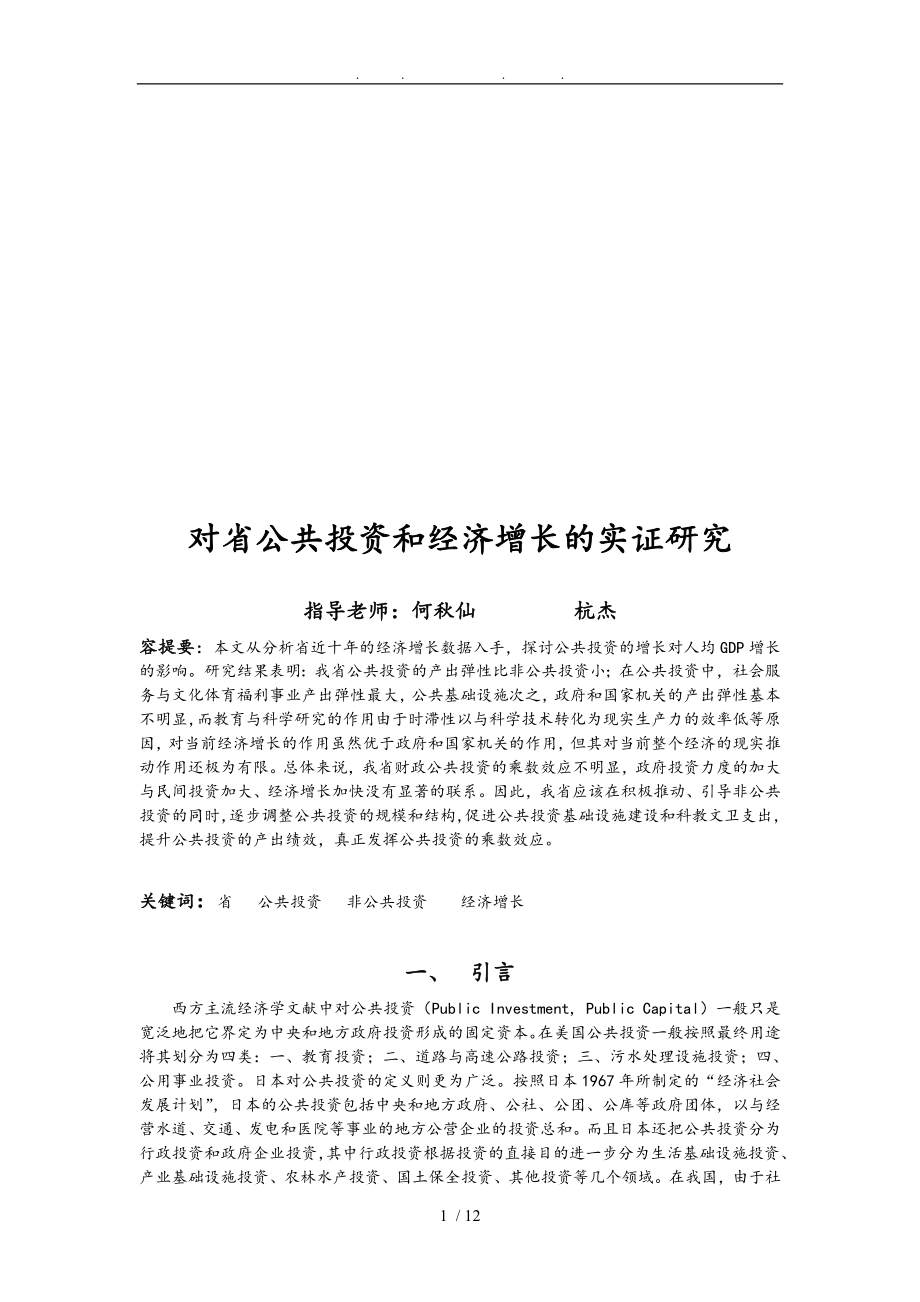 . . . .

对省公共投资和经济增长的实证研究

指导老师：何秋仙　　　杭杰

容提要：本文从分析省近十年的经济增长数据入手，探讨公共投资的增长对人均GDP增长的影响。研究结果表明：我省公共投资的产出弹性比非公共投资小；在公共投资中，社会服务与文化体育福利事业产出弹性最大，公共基础设施次之，政府和国家机关的产出弹性基本不明显，而教育与科学研究的作用由于时滞性以与科学技术转化为现实生产力的效率低等原因，对当前经济增长的作用虽然优于政府和国家机关的作用，但其对当前整个经济的现实推动作用还极为有限。总体来说，我省财政公共投资的乘数效应不明显，政府投资力度的加大与民间投资加大、经济增长加快没有显著的联系。因此，我省应该在积极推动、引导非公共投资的同时，逐步调整公共投资的规模和结构，促进公共投资基础设施建设和科教文卫支出，提升公共投资的产出绩效，真正发挥公共投资的乘数效应。

关键词：省　公共投资　非公共投资　经济增长

一、　引言

西方主流经济学文献中对公共投资（Public Investment, Public Capital）一般只是宽泛地把它界定为中央和地方政府投资形成的固定资本。在美国公共投资一般按照最终用途将其划分为四类：一、教育投资；二、道路与高速公路投资；三、污水处理设施投资；四、公用事业投资。日本对公共投资的定义则更为广泛。按照日本1967年所制定的“经济社会发展计划”，日本的公共投资包括中央和地方政府、公社、公团、公库等政府团体，以与经营水道、交通、发电和医院等事业的地方公营企业的投资总和。而且日本还把公共投资分为行政投资和政府企业投资，其中行政投资根据投资的直接目的进一步分为生活基础设施投资、产业基础设施投资、农林水产投资、国土保全投资、其他投资等几个领域。在我国，由于社

1 / 12